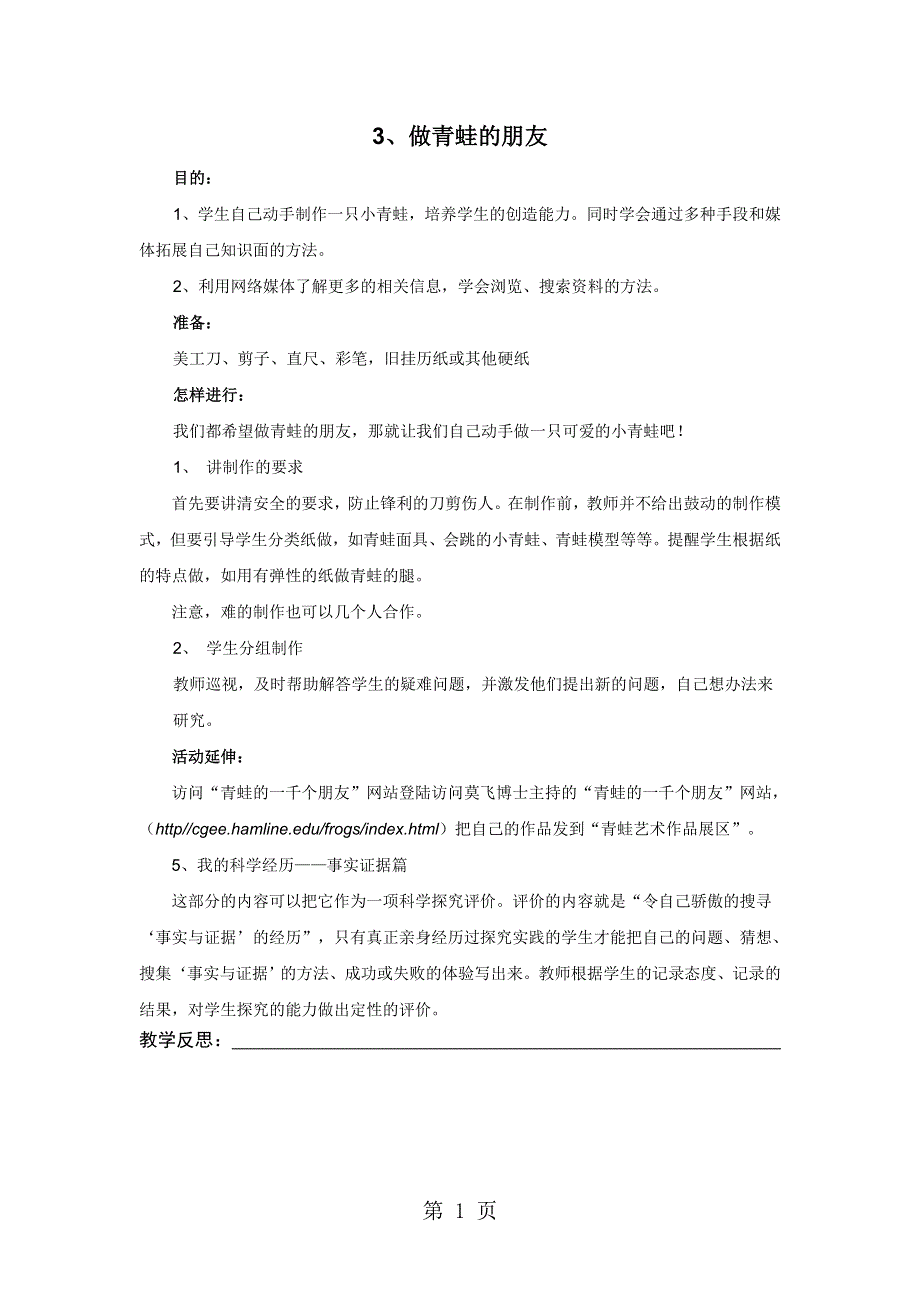 3、做青蛙的朋友

目的：

1、学生自己动手制作一只小青蛙，培养学生的创造能力。同时学会通过多种手段和媒体拓展自己知识面的方法。

2、利用网络媒体了解更多的相关信息，学会浏览、搜索资料的方法。

准备：

美工刀、剪子、直尺、彩笔，旧挂历纸或其他硬纸

怎样进行：

我们都希望做青蛙的朋友，那就让我们自己动手做一只可爱的小青蛙吧！

1、 讲制作的要求

首先要讲清安全的要求，防止锋利的刀剪伤人。在制作前，教师并不给出鼓动的制作模式，但要引导学生分类纸做，如青蛙面具、会跳的小青蛙、青蛙模型等等。提醒学生根据纸的特点做，如用有弹性的纸做青蛙的腿。

注意，难的制作也可以几个人合作。

2、 学生分组制作

教师巡视，及时帮助解答学生的疑难问题，并激发他们提出新的问题，自己想办法来研究。

活动延伸：

访问“青蛙的一千个朋友”网站登陆访问莫飞博士主持的“青蛙的一千个朋友”网站，（http//cgee.hamline.edu/frogs/index.html）把自己的作品发到“青蛙艺术作品展区”。

5、我的科学经历——事实证据篇

这部分的内容可以把它作为一项科学探究评价。评价的内容就是“令自己骄傲的搜寻‘事实与证据’的经历”，只有真正亲身经历过探究实践的学生才能把自己的问题、猜想、搜集‘事实与证据’的方法、成功或失败的体验写出来。教师根据学生的记录态度、记录的结果，对学生探究的能力做出定性的评价。

教学反思：

第 1 页